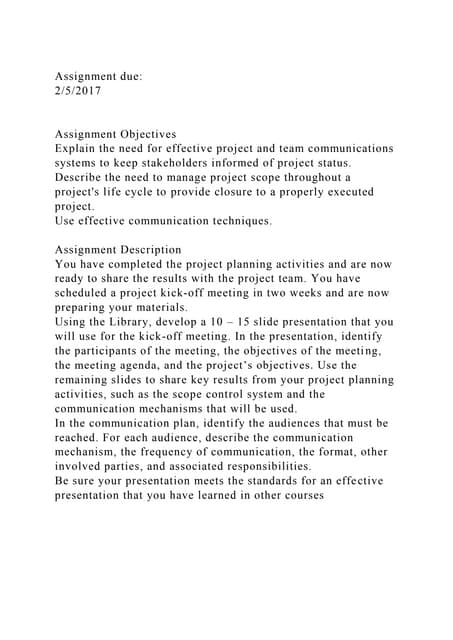 Assignment due:
2/5/2017

Assignment Objectives
Explain the need for effective project and team communications systems to keep stakeholders informed of project status.
Describe the need to manage project scope throughout a project's life cycle to provide closure to a properly executed project.
Use effective communication techniques.

Assignment Description
You have completed the project planning activities and are now ready to share the results with the project team. You have scheduled a project kick-off meeting in two weeks and are now preparing your materials.
Using the Library, develop a 10 – 15 slide presentation that you will use for the kick-off meeting. In the presentation, identify the participants of the meeting, the objectives of the meeting, the meeting agenda, and the project's objectives. Use the remaining slides to share key results from your project planning activities, such as the scope control system and the communication mechanisms that will be used.
In the communication plan, identify the audiences that must be reached. For each audience, describe the communication mechanism, the frequency of communication, the format, other involved parties, and associated responsibilities.
Be sure your presentation meets the standards for an effective presentation that you have learned in other courses